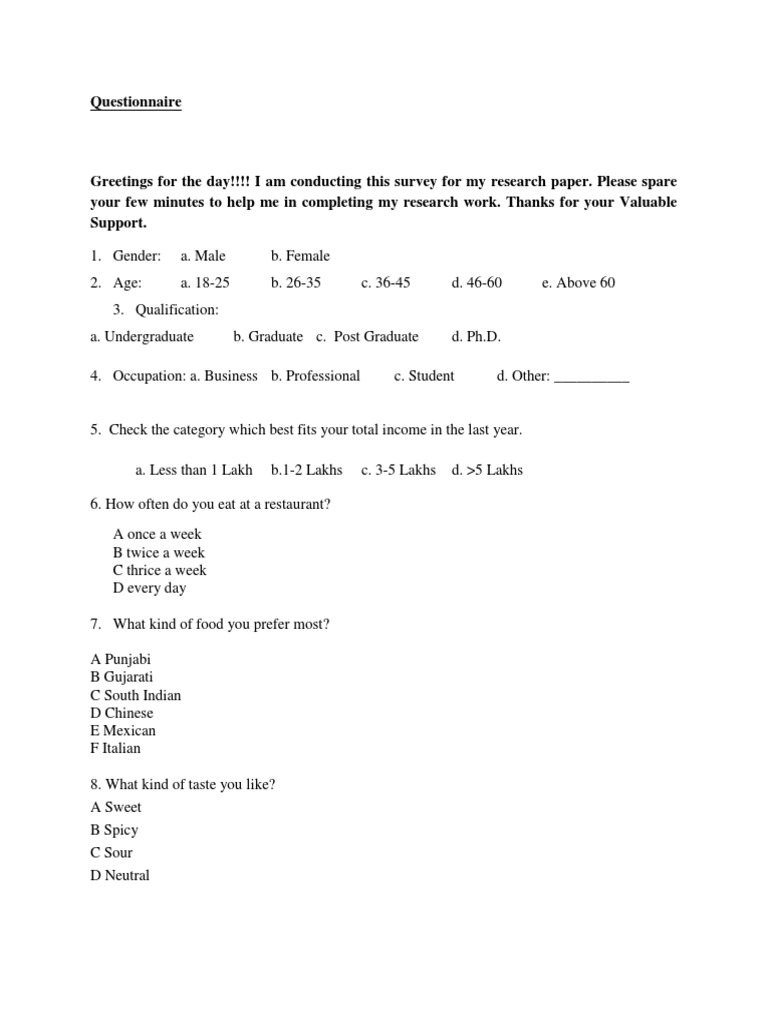 Questionnaire

Greetings for the day!!!! I am conducting this survey for my research paper. Please spare your few minutes to help me in completing my research work. Thanks for your Valuable Support.

1. Gender: a. Male b. Female

2. Age: a. 18-25 b. 26-35 c. 36-45 d. 46-60 e. Above 60

3. Qualification:

a. Undergraduate b. Graduate c. Post Graduate d. Ph.D.

4. Occupation: a. Business b. Professional c. Student d. Other: __________

5. Check the category which best fits your total income in the last year.

a. Less than 1 Lakh b.1-2 Lakhs c. 3-5 Lakhs d. >5 Lakhs

6. How often do you eat at a restaurant?

A once a week
B twice a week
C thrice a week
D every day

7. What kind of food you prefer most?

A Punjabi
B Gujarati
C South Indian
D Chinese
E Mexican
F Italian

8. What kind of taste you like?
A Sweet
B Spicy
C Sour
D Neutral